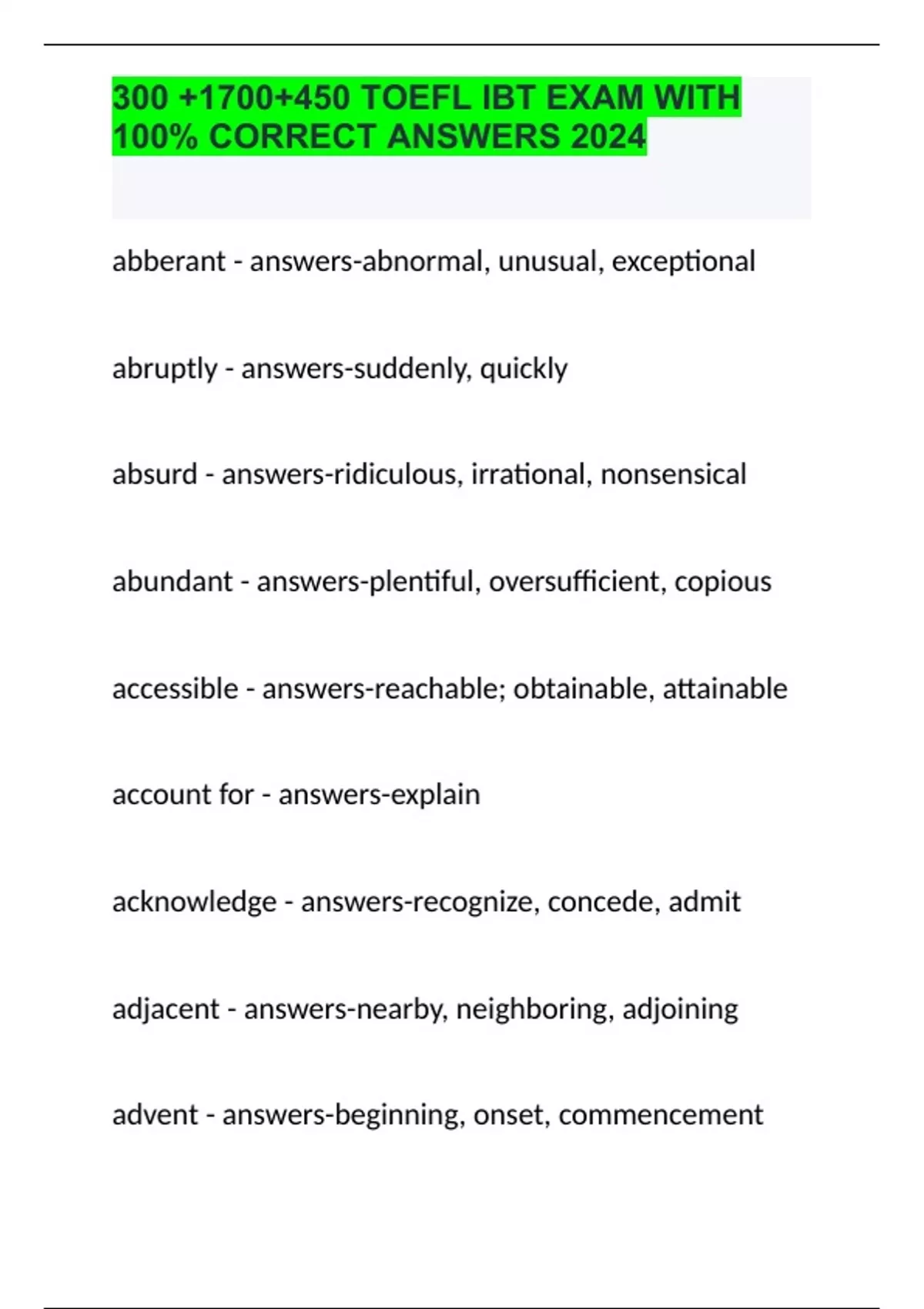 300 +1700+450 TOEFL IBT EXAM WITH 100% CORRECT ANSWERS 2024

abberant - answers-abnormal, unusual, exceptional

abruptly - answers-suddenly, quickly

absurd - answers-ridiculous, irrational, nonsensical

abundant - answers-plentiful, oversufficient, copious

accessible - answers-reachable; obtainable, attainable

account for - answers-explain

acknowledge - answers-recognize, concede, admit

adjacent - answers-nearby, neighboring, adjoining

advent - answers-beginning, onset, commencement